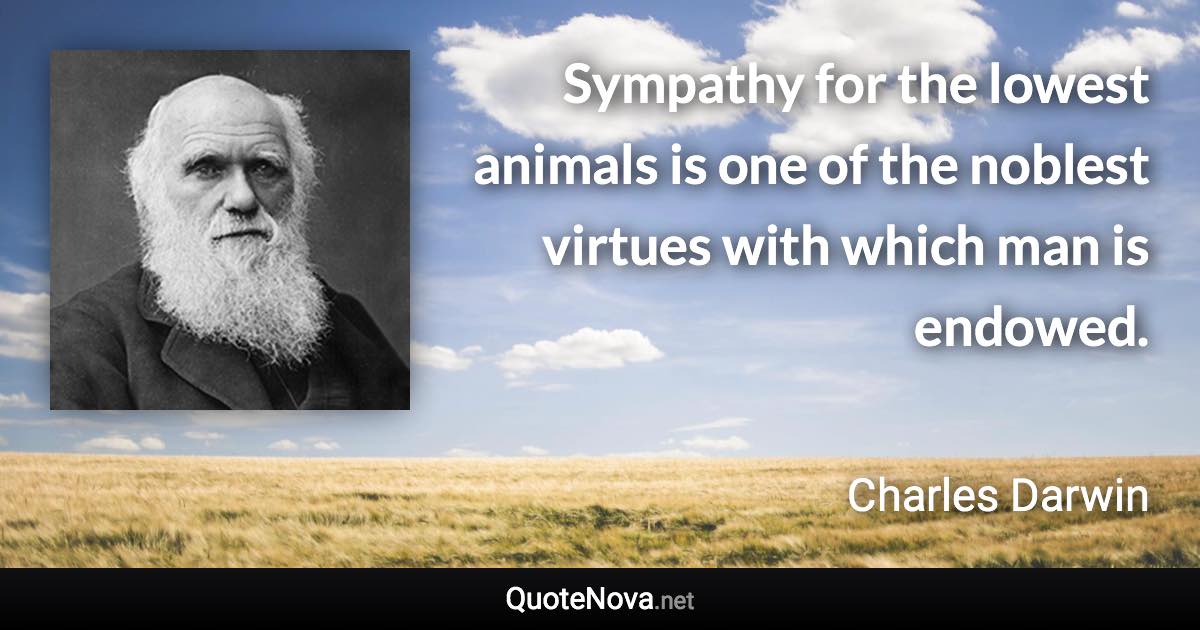 Sympathy for the lowest animals is one of the noblest virtues with which man is endowed.

Charles Darwin

QuoteNova.net